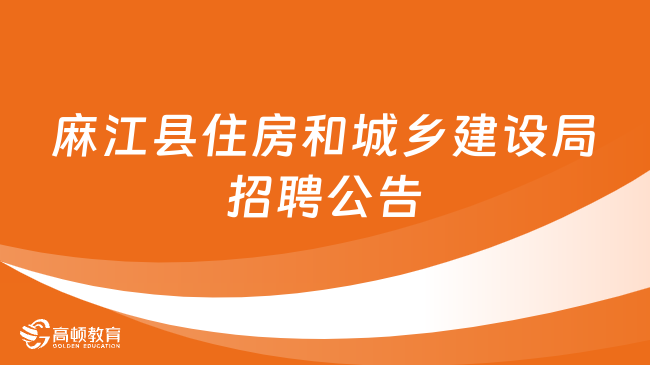 麻江县住房和城乡建设局招聘公告

高顿教育
GOLDEN EDUCATION